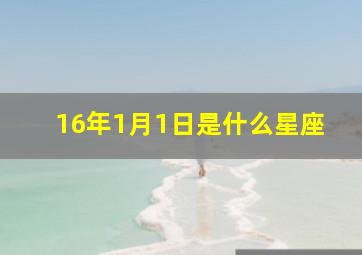 16年1月1日是什么星座